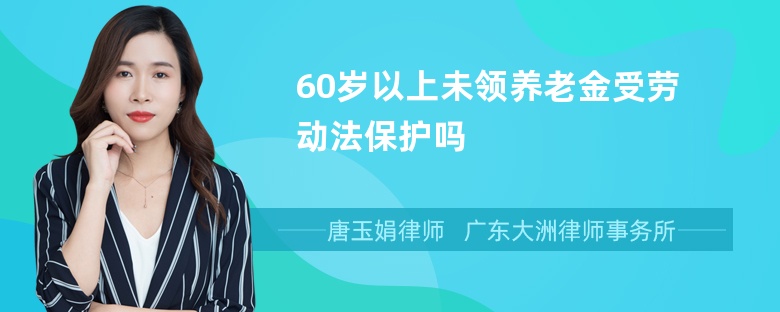 60岁以上未领养老金受劳动法保护吗

唐玉娟律师　广东大洲律师事务所